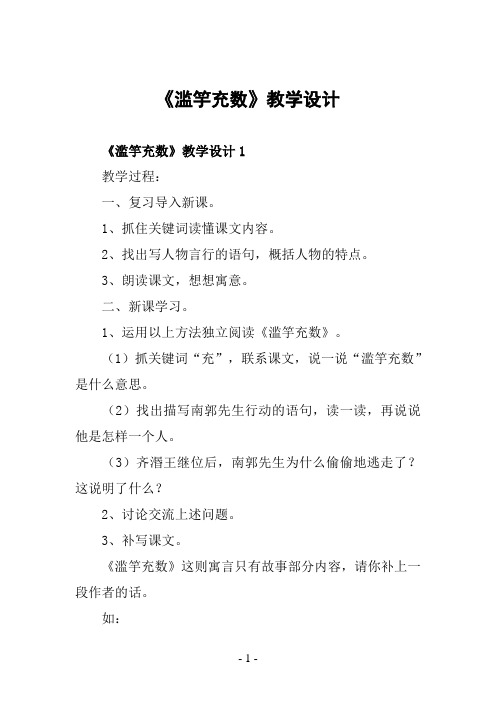 《滥竽充数》教学设计

《滥竽充数》教学设计 1

教学过程：

一、复习导入新课。

1、抓住关键词读懂课文内容。

2、找出写人物言行的语句，概括人物的特点。

3、朗读课文，想想寓意。

二、新课学习。

1、运用以上方法独立阅读《滥竽充数》。

（1）抓关键词“充”，联系课文，说一说“滥竽充数”是什么意思。

（2）找出描写南郭先生行动的语句，读一读，再说说他是怎样一个人。

（3）齐湣王继位后，南郭先生为什么偷偷地逃走了？这说明了什么？

2、讨论交流上述问题。

3、补写课文。

《滥竽充数》这则寓言只有故事部分内容，请你补上一段作者的话。

如：

- 1 -